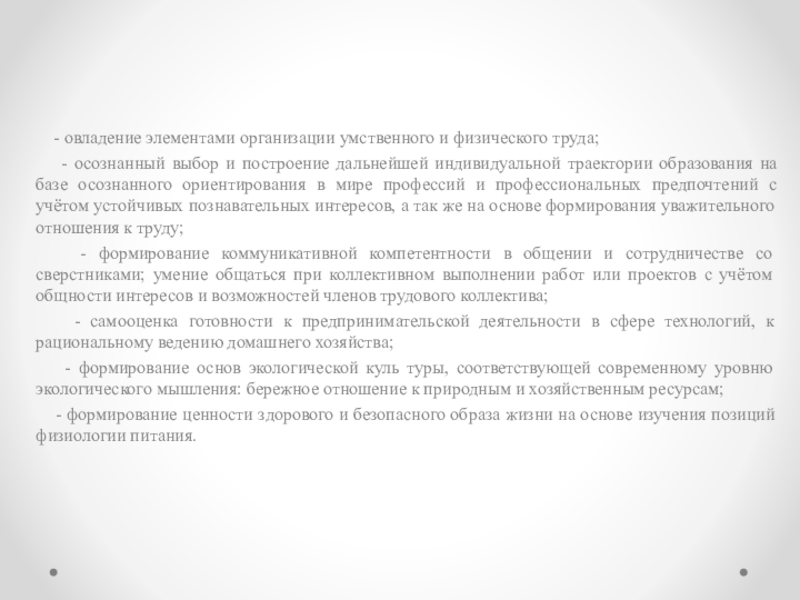 - овладение элементами организации умственного и физического труда;

- осознанный выбор и построение дальнейшей индивидуальной траектории образования на базе осознанного ориентирования в мире профессий и профессиональных предпочтений с учётом устойчивых познавательных интересов, а так же на основе формирования уважительного отношения к труду;

- формирование коммуникативной компетентности в общении и сотрудничестве со сверстниками; умение общаться при коллективном выполнении работ или проектов с учётом общности интересов и возможностей членов трудового коллектива;

- самооценка готовности к предпринимательской деятельности в сфере технологий, к рациональному ведению домашнего хозяйства;

- формирование основ экологической куль туры, соответствующей современному уровню экологического мышления: бережное отношение к природным и хозяйственным ресурсам;

- формирование ценности здорового и безопасного образа жизни на основе изучения позиций физиологии питания.